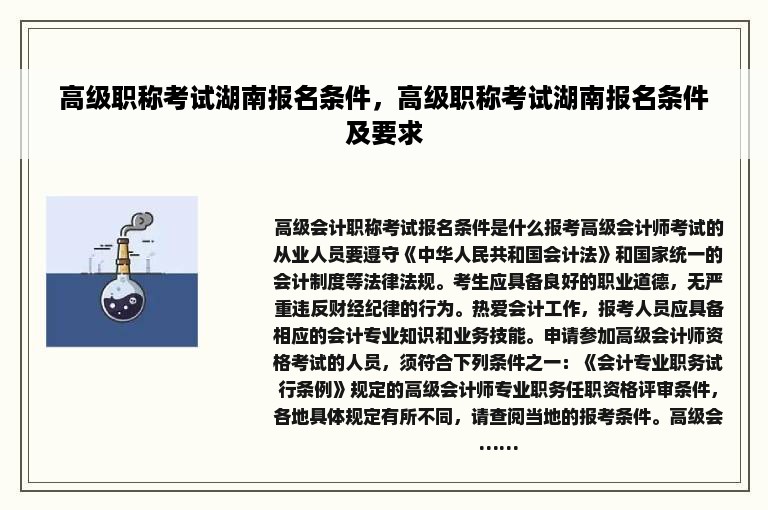 高级职称考试湖南报名条件，高级职称考试湖南报名条件及要求

高级会计职称考试报名条件是什么报考高级会计师考试的从业人员要遵守《中华人民共和国会计法》和国家统一的会计制度等法律法规。考生应具备良好的职业道德，无严重违反财经纪律的行为。热爱会计工作，报考人员应具备相应的会计专业知识和业务技能。申请参加高级会计师资格考试的人员，须符合下列条件之一：《会计专业职务试行条例》规定的高级会计师专业职务任职资格评审条件，各地具体规定有所不同，请查阅当地的报考条件。高级会……